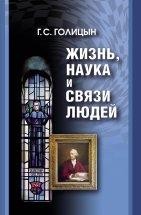 Г.С. ГОЛИЦЫН

ЖИЗНЬ, НАУКА И СВЯЗИ ЛЮДЕЙ